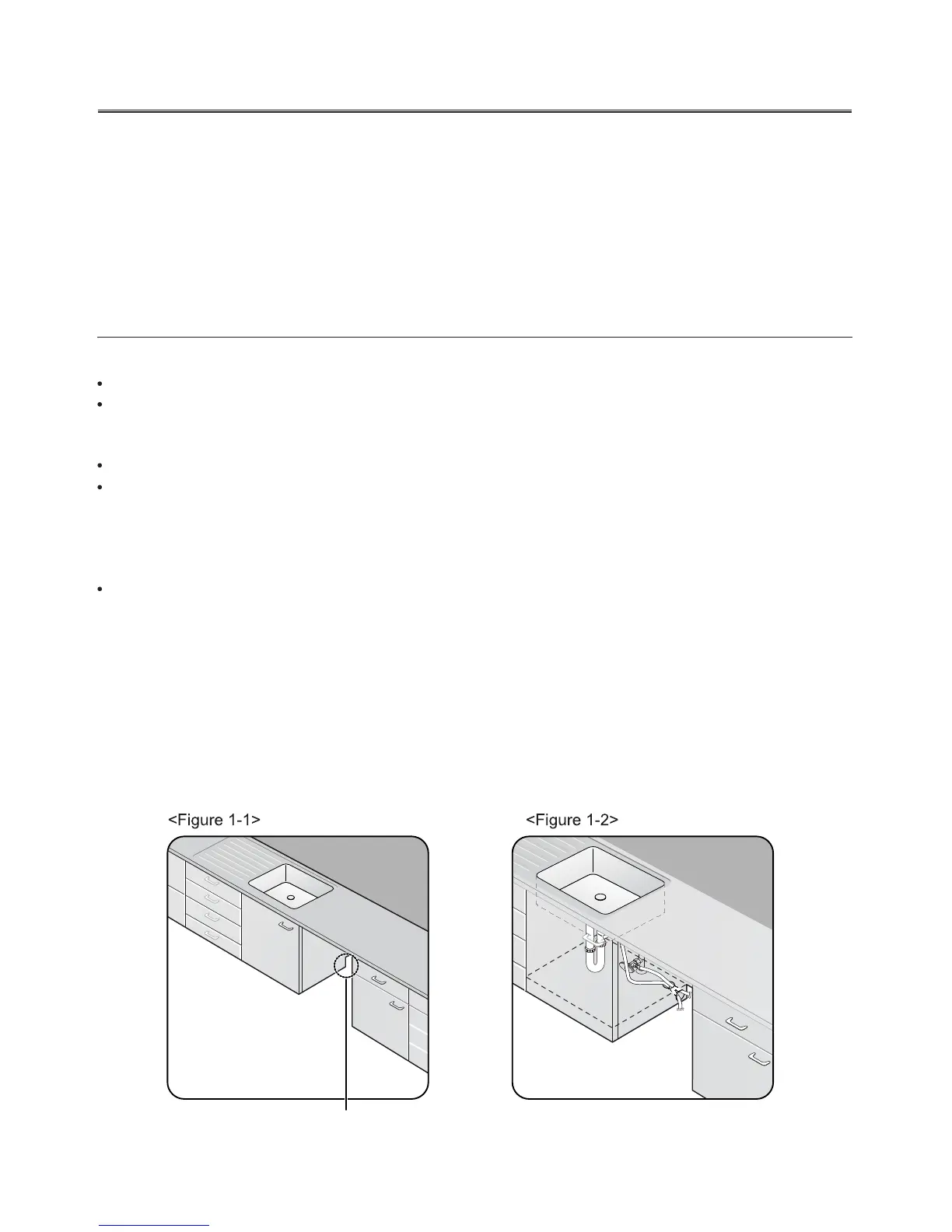 <Figure 1-1>

<Figure 1-2>